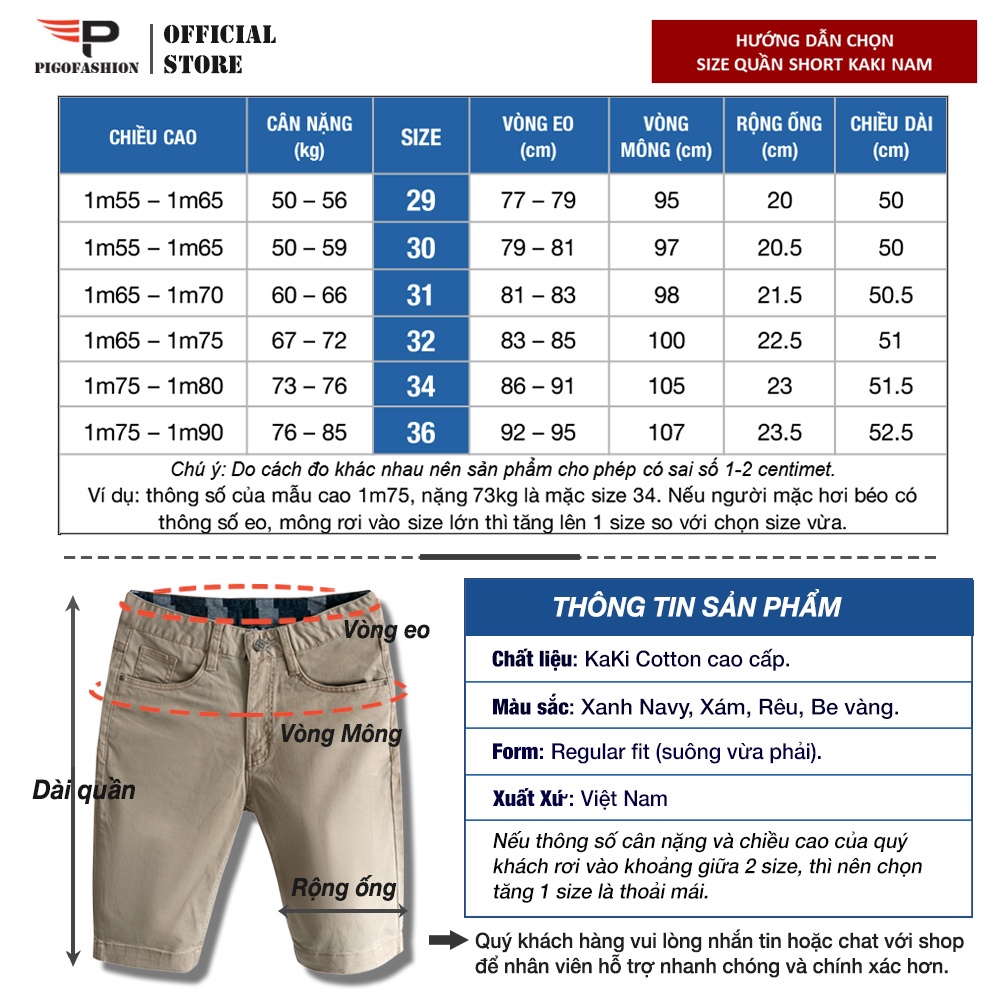 PIGOFASHION | OFFICIAL STORE

HƯỚNG DẪN CHỌN SIZE QUẦN SHORT KAKI NAM

| CHIỀU CAO | CÂN NẶNG (kg) | SIZE | VÒNG EO (cm) | VÒNG MÔNG (cm) | RỘNG ỐNG (cm) | CHIỀU DÀI (cm) |
|---|---|---|---|---|---|---|
| 1m55 – 1m65 | 50 – 56 | 29 | 77 – 79 | 95 | 20 | 50 |
| 1m55 – 1m65 | 50 – 59 | 30 | 79 – 81 | 97 | 20.5 | 50 |
| 1m65 – 1m70 | 60 – 66 | 31 | 81 – 83 | 98 | 21.5 | 50.5 |
| 1m65 – 1m75 | 67 – 72 | 32 | 83 – 85 | 100 | 22.5 | 51 |
| 1m75 – 1m80 | 73 – 76 | 34 | 86 – 91 | 105 | 23 | 51.5 |
| 1m75 – 1m90 | 76 – 85 | 36 | 92 – 95 | 107 | 23.5 | 52.5 |

Chú ý: Do cách đo khác nhau nên sản phẩm cho phép có sai số 1-2 centimet.
Ví dụ: thông số của mẫu cao 1m75, nặng 73kg là mặc size 34. Nếu người mặc hơi béo có thông số eo, mông rơi vào size lớn thì tăng lên 1 size so với chọn size vừa.

Vòng eo
Vòng Mông
Dài quần
Rộng ống

THÔNG TIN SẢN PHẨM

Chất liệu: KaKi Cotton cao cấp.

Màu sắc: Xanh Navy, Xám, Rêu, Be vàng.

Form: Regular fit (suông vừa phải).

Xuất Xứ: Việt Nam

Nếu thông số cân nặng và chiều cao của quý khách rơi vào khoảng giữa 2 size, thì nên chọn tăng 1 size là thoải mái.

Quý khách hàng vui lòng nhắn tin hoặc chat với shop để nhân viên hỗ trợ nhanh chóng và chính xác hơn.